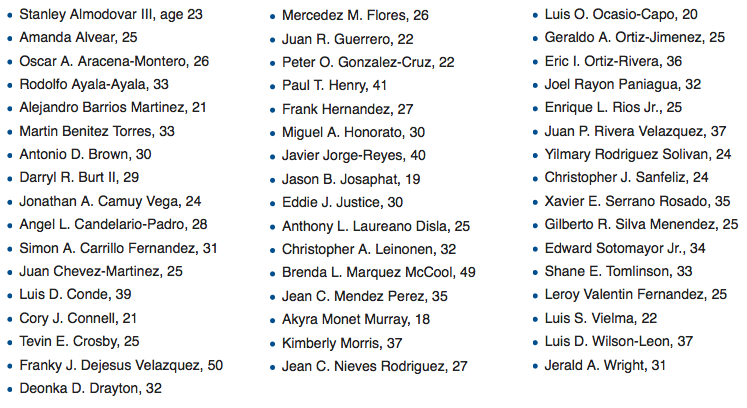 - Stanley Almodovar III, age 23
- Amanda Alvear, 25
- Oscar A. Aracena-Montero, 26
- Rodolfo Ayala-Ayala, 33
- Alejandro Barrios Martinez, 21
- Martin Benitez Torres, 33
- Antonio D. Brown, 30
- Darryl R. Burt II, 29
- Jonathan A. Camuy Vega, 24
- Angel L. Candelario-Padro, 28
- Simon A. Carrillo Fernandez, 31
- Juan Chevez-Martinez, 25
- Luis D. Conde, 39
- Cory J. Connell, 21
- Tevin E. Crosby, 25
- Franky J. Dejesus Velazquez, 50
- Deonka D. Drayton, 32

- Mercedez M. Flores, 26
- Juan R. Guerrero, 22
- Peter O. Gonzalez-Cruz, 22
- Paul T. Henry, 41
- Frank Hernandez, 27
- Miguel A. Honorato, 30
- Javier Jorge-Reyes, 40
- Jason B. Josaphat, 19
- Eddie J. Justice, 30
- Anthony L. Laureano Disla, 25
- Christopher A. Leinonen, 32
- Brenda L. Marquez McCool, 49
- Jean C. Mendez Perez, 35
- Akyra Monet Murray, 18
- Kimberly Morris, 37
- Jean C. Nieves Rodriguez, 27

- Luis O. Ocasio-Capo, 20
- Geraldo A. Ortiz-Jimenez, 25
- Eric I. Ortiz-Rivera, 36
- Joel Rayon Paniagua, 32
- Enrique L. Rios Jr., 25
- Juan P. Rivera Velazquez, 37
- Yilmary Rodriguez Solivan, 24
- Christopher J. Sanfeliz, 24
- Xavier E. Serrano Rosado, 35
- Gilberto R. Silva Menendez, 25
- Edward Sotomayor Jr., 34
- Shane E. Tomlinson, 33
- Leroy Valentin Fernandez, 25
- Luis S. Vielma, 22
- Luis D. Wilson-Leon, 37
- Jerald A. Wright, 31